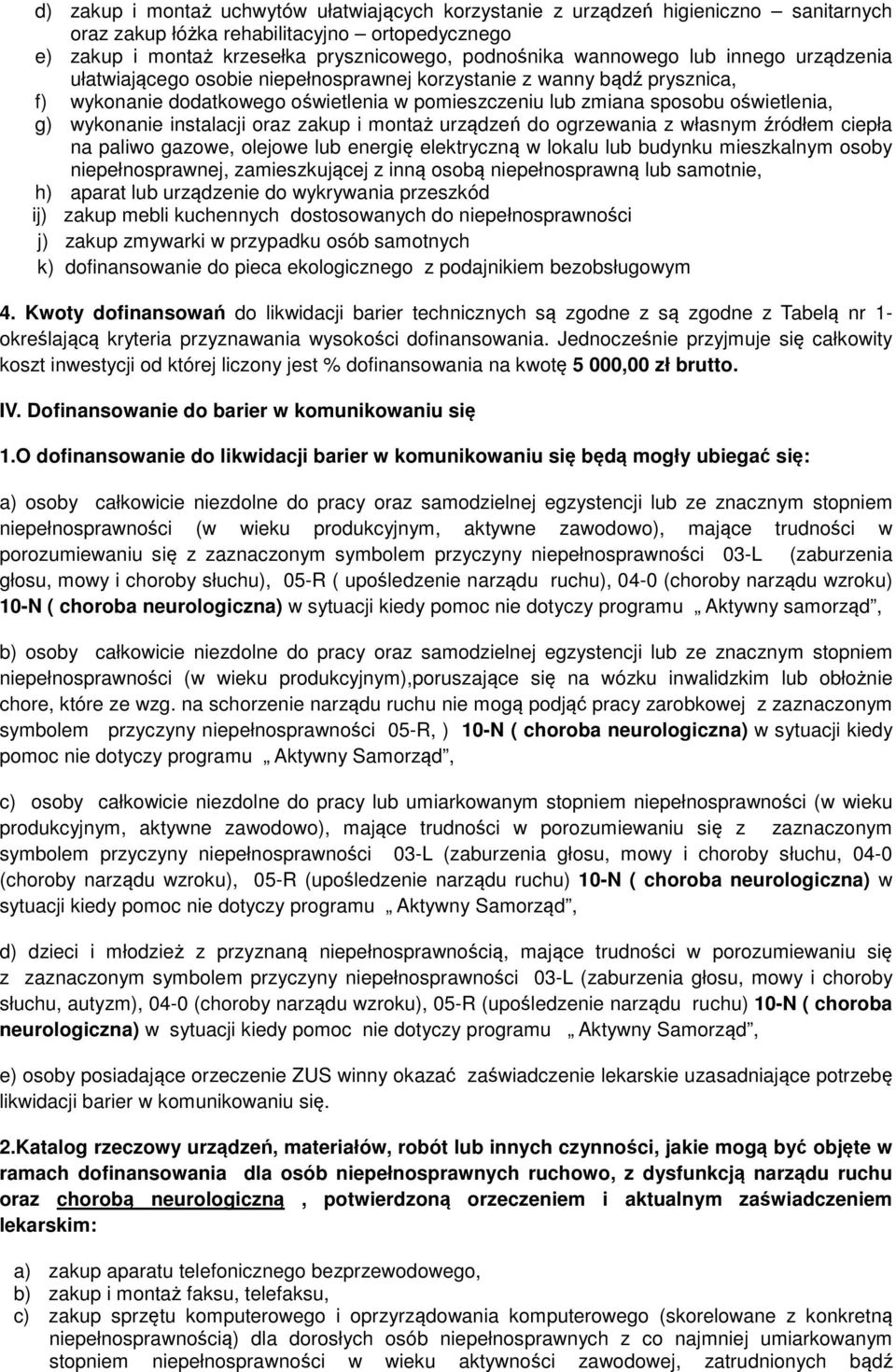 d) zakup i montaż uchwytów ułatwiających korzystanie z urządzeń higieniczno – sanitarnych oraz zakup łóżka rehabilitacyjno – ortopedycznego
e) zakup i montaż krzesełka prysznicowego, podnośnika wannowego lub innego urządzenia ułatwiającego osobie niepełnosprawnej korzystanie z wanny bądź prysznica,
f) wykonanie dodatkowego oświetlenia w pomieszczeniu lub zmiana sposobu oświetlenia,
g) wykonanie instalacji oraz zakup i montaż urządzeń do ogrzewania z własnym źródłem ciepła na paliwo gazowe, olejowe lub energię elektryczną w lokalu lub budynku mieszkalnym osoby niepełnosprawnej, zamieszkującej z inną osobą niepełnosprawną lub samotnie,
h) aparat lub urządzenie do wykrywania przeszkód
ij) zakup mebli kuchennych dostosowanych do niepełnosprawności
j) zakup zmywarki w przypadku osób samotnych
k) dofinansowanie do pieca ekologicznego z podajnikiem bezobsługowym

4. Kwoty dofinansowań do likwidacji barier technicznych są zgodne z są zgodne z Tabelą nr 1- określającą kryteria przyznawania wysokości dofinansowania. Jednocześnie przyjmuje się całkowity koszt inwestycji od której liczony jest % dofinansowania na kwotę 5 000,00 zł brutto.

IV. Dofinansowanie do barier w komunikowaniu się

1.O dofinansowanie do likwidacji barier w komunikowaniu się będą mogły ubiegać się:

a) osoby całkowicie niezdolne do pracy oraz samodzielnej egzystencji lub ze znacznym stopniem niepełnosprawności (w wieku produkcyjnym, aktywne zawodowo), mające trudności w porozumiewaniu się z zaznaczonym symbolem przyczyny niepełnosprawności 03-L (zaburzenia głosu, mowy i choroby słuchu), 05-R ( upośledzenie narządu ruchu), 04-0 (choroby narządu wzroku) 10-N ( choroba neurologiczna) w sytuacji kiedy pomoc nie dotyczy programu „ Aktywny samorząd”,

b) osoby całkowicie niezdolne do pracy oraz samodzielnej egzystencji lub ze znacznym stopniem niepełnosprawności (w wieku produkcyjnym),poruszające się na wózku inwalidzkim lub obłożnie chore, które ze wzg. na schorzenie narządu ruchu nie mogą podjąć pracy zarobkowej z zaznaczonym symbolem przyczyny niepełnosprawności 05-R, ) 10-N ( choroba neurologiczna) w sytuacji kiedy pomoc nie dotyczy programu „ Aktywny Samorząd”,

c) osoby całkowicie niezdolne do pracy lub umiarkowanym stopniem niepełnosprawności (w wieku produkcyjnym, aktywne zawodowo), mające trudności w porozumiewaniu się z zaznaczonym symbolem przyczyny niepełnosprawności 03-L (zaburzenia głosu, mowy i choroby słuchu, 04-0 (choroby narządu wzroku), 05-R (upośledzenie narządu ruchu) 10-N ( choroba neurologiczna) w sytuacji kiedy pomoc nie dotyczy programu „ Aktywny Samorząd”,

d) dzieci i młodzież z przyznaną niepełnosprawnością, mające trudności w porozumiewaniu się z zaznaczonym symbolem przyczyny niepełnosprawności 03-L (zaburzenia głosu, mowy i choroby słuchu, autyzm), 04-0 (choroby narządu wzroku), 05-R (upośledzenie narządu ruchu) 10-N ( choroba neurologiczna) w sytuacji kiedy pomoc nie dotyczy programu „ Aktywny Samorząd”,

e) osoby posiadające orzeczenie ZUS winny okazać zaświadczenie lekarskie uzasadniające potrzebę likwidacji barier w komunikowaniu się.

2.Katalog rzeczowy urządzeń, materiałów, robót lub innych czynności, jakie mogą być objęte w ramach dofinansowania dla osób niepełnosprawnych ruchowo, z dysfunkcją narządu ruchu oraz chorobą neurologiczną , potwierdzoną orzeczeniem i aktualnym zaświadczeniem lekarskim:

a) zakup aparatu telefonicznego bezprzewodowego,
b) zakup i montaż faksu, telefaksu,
c) zakup sprzętu komputerowego i oprzyrządowania komputerowego (skorelowane z konkretną niepełnosprawnością) dla dorosłych osób niepełnosprawnych z co najmniej umiarkowanym stopniem niepełnosprawności w wieku aktywności zawodowej, zatrudnionych bądź